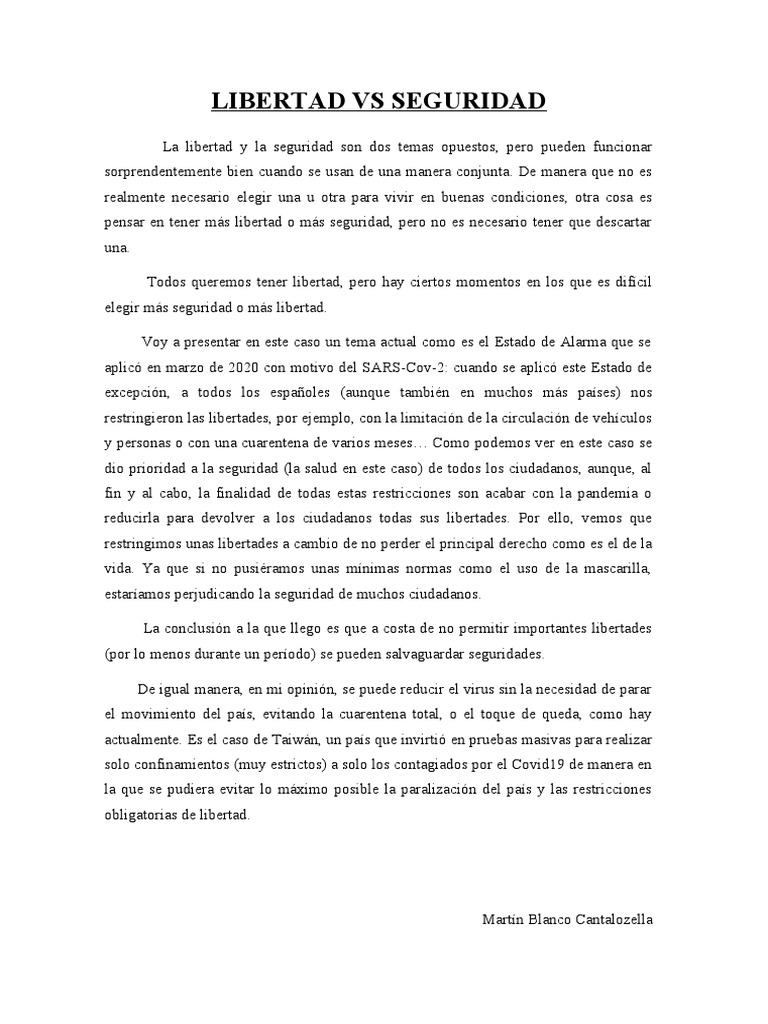 LIBERTAD VS SEGURIDAD

La libertad y la seguridad son dos temas opuestos, pero pueden funcionar sorprendentemente bien cuando se usan de una manera conjunta. De manera que no es realmente necesario elegir una u otra para vivir en buenas condiciones, otra cosa es pensar en tener más libertad o más seguridad, pero no es necesario tener que descartar una.

Todos queremos tener libertad, pero hay ciertos momentos en los que es difícil elegir más seguridad o más libertad.

Voy a presentar en este caso un tema actual como es el Estado de Alarma que se aplicó en marzo de 2020 con motivo del SARS-Cov-2: cuando se aplicó este Estado de excepción, a todos los españoles (aunque también en muchos más países) nos restringieron las libertades, por ejemplo, con la limitación de la circulación de vehículos y personas o con una cuarentena de varios meses… Como podemos ver en este caso se dio prioridad a la seguridad (la salud en este caso) de todos los ciudadanos, aunque, al fin y al cabo, la finalidad de todas estas restricciones son acabar con la pandemia o reducirla para devolver a los ciudadanos todas sus libertades. Por ello, vemos que restringimos unas libertades a cambio de no perder el principal derecho como es el de la vida. Ya que si no pusiéramos unas mínimas normas como el uso de la mascarilla, estaríamos perjudicando la seguridad de muchos ciudadanos.

La conclusión a la que llego es que a costa de no permitir importantes libertades (por lo menos durante un periodo) se pueden salvaguardar seguridades.

De igual manera, en mi opinión, se puede reducir el virus sin la necesidad de parar el movimiento del país, evitando la cuarentena total, o el toque de queda, como hay actualmente. Es el caso de Taiwán, un país que invirtió en pruebas masivas para realizar solo confinamientos (muy estrictos) a solo los contagiados por el Covid19 de manera en la que se pudiera evitar lo máximo posible la paralización del país y las restricciones obligatorias de libertad.

Martín Blanco Cantalozella